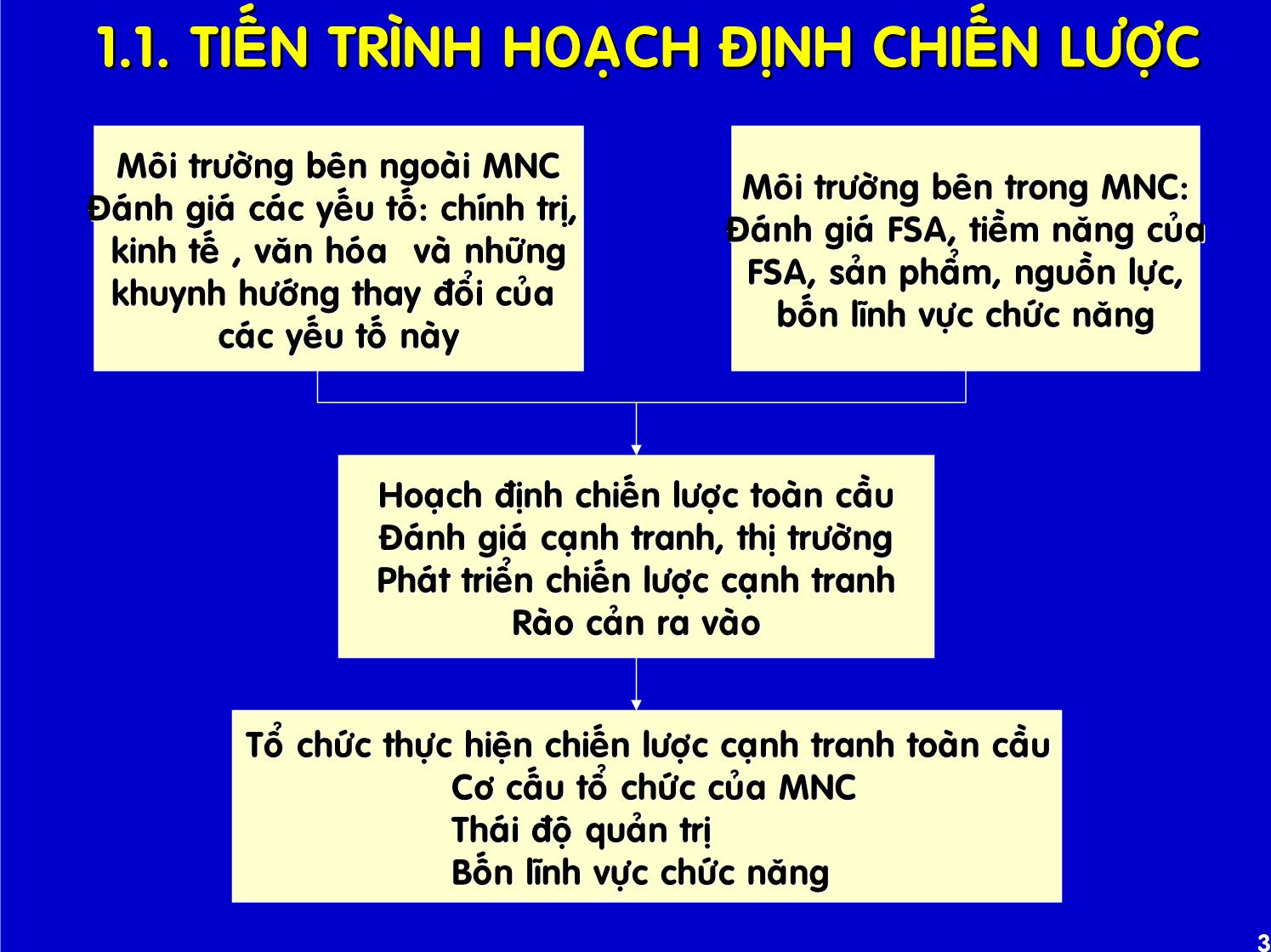 1.1. TIẾN TRÌNH HOẠCH ĐỊNH CHIẾN LƯỢC

Môi trường bên ngoài MNC
Đánh giá các yếu tố: chính trị, kinh tế , văn hóa và những khuynh hướng thay đổi của các yếu tố này

Môi trường bên trong MNC:
Đánh giá FSA, tiềm năng của FSA, sản phẩm, nguồn lực, bốn lĩnh vực chức năng

Hoạch định chiến lược toàn cầu
Đánh giá cạnh tranh, thị trường
Phát triển chiến lược cạnh tranh
Rào cản ra vào

Tổ chức thực hiện chiến lược cạnh tranh toàn cầu
Cơ cấu tổ chức của MNC
Thái độ quản trị
Bốn lĩnh vực chức năng

3